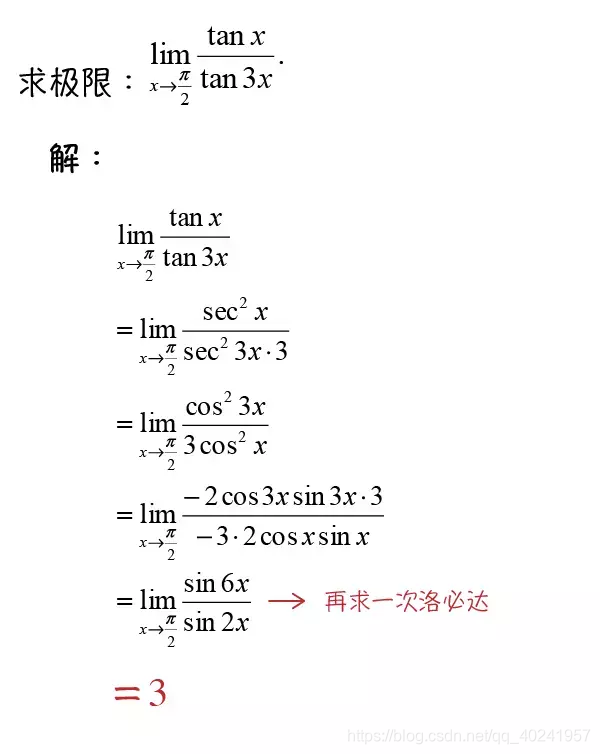 求极限：$\lim_{x\to\frac{\pi}{2}}\frac{\tan x}{\tan 3x}$.

解：

$\lim_{x\to\frac{\pi}{2}}\frac{\tan x}{\tan 3x}$

$=\lim_{x\to\frac{\pi}{2}}\frac{\sec^2 x}{\sec^2 3x\cdot 3}$

$=\lim_{x\to\frac{\pi}{2}}\frac{\cos^2 3x}{3\cos^2 x}$

$=\lim_{x\to\frac{\pi}{2}}\frac{-2\cos 3x\sin 3x\cdot 3}{-3\cdot 2\cos x\sin x}$

$=\lim_{x\to\frac{\pi}{2}}\frac{\sin 6x}{\sin 2x}$ → 再求一次洛必达

$=3$

https://blog.csdn.net/qq_40241957